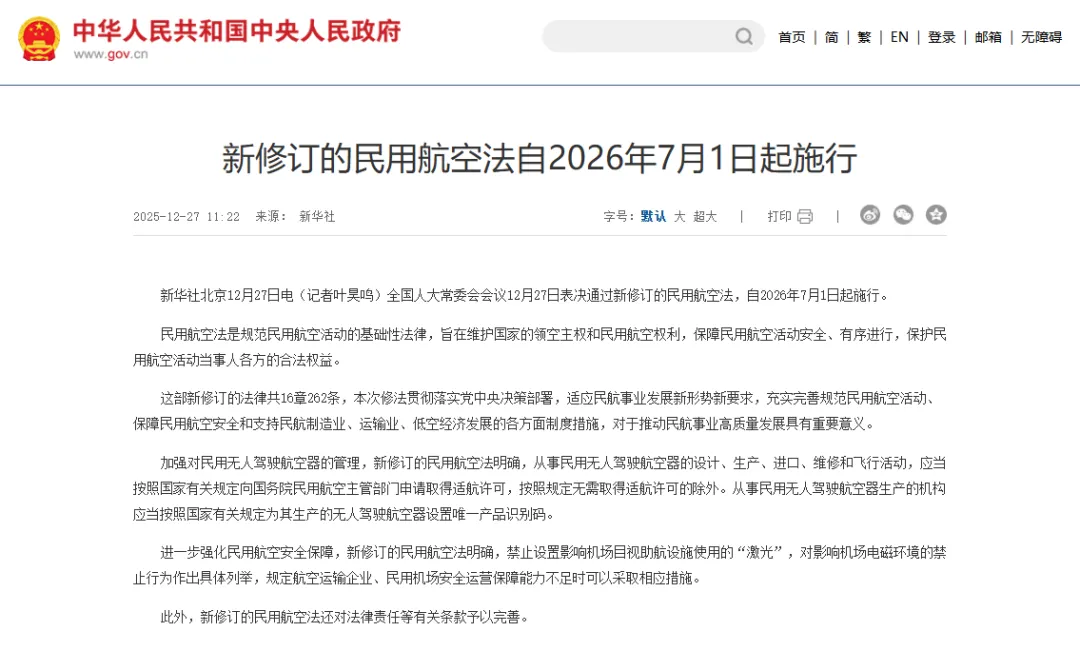 中华人民共和国中央人民政府
www.gov.cn

首页 | 简 | 繁 | EN | 登录 | 邮箱 | 无障碍

新修订的民用航空法自2026年7月1日起施行

2025-12-27 11:22 来源： 新华社

字号：默认 大 超大 | 打印 |

新华社北京12月27日电（记者叶昊鸣）全国人大常委会会议12月27日表决通过新修订的民用航空法，自2026年7月1日起施行。

民用航空法是规范民用航空活动的基础性法律，旨在维护国家的领空主权和民用航空权利，保障民用航空活动安全、有序进行，保护民用航空活动当事人各方的合法权益。

这部新修订的法律共16章262条，本次修法贯彻落实党中央决策部署，适应民航事业发展新形势新要求，充实完善规范民用航空活动、保障民用航空安全和支持民航制造业、运输业、低空经济发展的各方面制度措施，对于推动民航事业高质量发展具有重要意义。

加强对民用无人驾驶航空器的管理，新修订的民用航空法明确，从事民用无人驾驶航空器的设计、生产、进口、维修和飞行活动，应当按照国家有关规定向国务院民用航空主管部门申请取得适航许可，按照规定无需取得适航许可的除外。从事民用无人驾驶航空器生产的机构应当按照国家有关规定为其生产的无人驾驶航空器设置唯一产品识别码。

进一步强化民用航空安全保障，新修订的民用航空法明确，禁止设置影响机场目视助航设施使用的“激光”，对影响机场电磁环境的禁止行为作出具体列举，规定航空运输企业、民用机场安全运营保障能力不足时可以采取相应措施。

此外，新修订的民用航空法还对法律责任等有关条款予以完善。